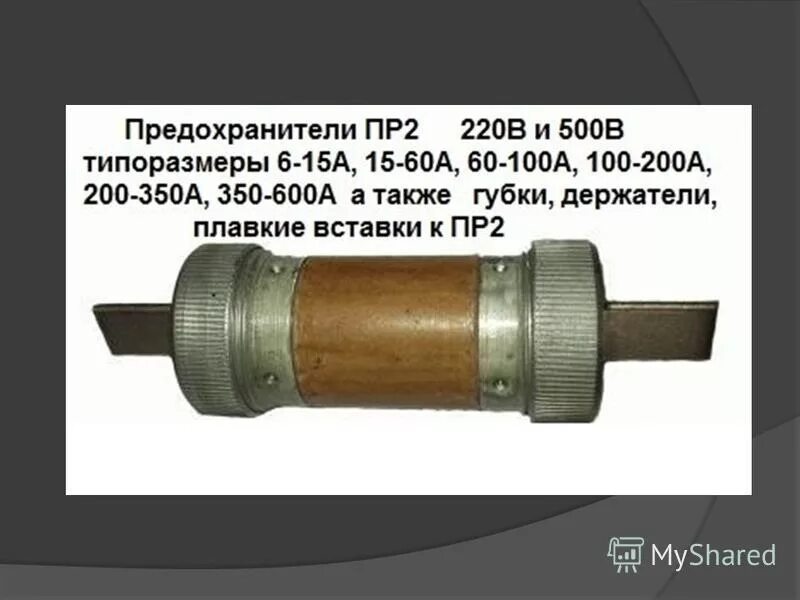 Предохранители ПР2 220В и 500В типоразмеры 6-15А, 15-60А, 60-100А, 100-200А, 200-350А, 350-600А а также губки, держатели, плавкие вставки к ПР2

MyShared